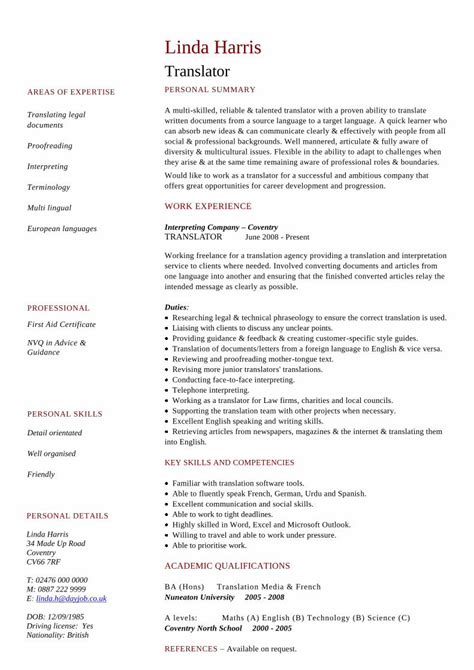 Linda Harris

Translator

AREAS OF EXPERTISE

Translating legal documents

Proofreading

Interpreting

Terminology

Multi lingual

European languages

PROFESSIONAL

First Aid Certificate

NVQ in Advice & Guidance

PERSONAL SKILLS

Detail orientated

Well organised

Friendly

PERSONAL DETAILS

Linda Harris
34 Made Up Road
Coventry
CV66 7RF

T: 02476 000 0000
M: 0887 222 9999
E: linda.h@dayjob.co.uk

DOB: 12/09/1985
Driving license: Yes
Nationality: British

PERSONAL SUMMARY

A multi-skilled, reliable & talented translator with a proven ability to translate written documents from a source language to a target language. A quick learner who can absorb new ideas & can communicate clearly & effectively with people from all social & professional backgrounds. Well mannered, articulate & fully aware of diversity & multicultural issues. Flexible in the ability to adapt to challenges when they arise & at the same time remaining aware of professional roles & boundaries.

Would like to work as a translator for a successful and ambitious company that offers great opportunities for career development and progression.

WORK EXPERIENCE

Interpreting Company – Coventry
TRANSLATOR June 2008 - Present

Working freelance for a translation agency providing a translation and interpretation service to clients where needed. Involved converting documents and articles from one language into another and ensuring that the finished converted articles relay the intended message as clearly as possible.

Duties:
• Researching legal & technical phraseology to ensure the correct translation is used.
• Liaising with clients to discuss any unclear points.
• Providing guidance & feedback & creating customer-specific style guides.
• Translation of documents/letters from a foreign language to English & vice versa.
• Reviewing and proofreading mother-tongue text.
• Revising more junior translators' translations.
• Conducting face-to-face interpreting.
• Telephone interpreting.
• Working as a translator for Law firms, charities and local councils.
• Supporting the translation team with other projects when necessary.
• Excellent English speaking and writing skills.
• Retrieving articles from newspapers, magazines & the internet & translating them into English.

KEY SKILLS AND COMPETENCIES

• Familiar with translation software tools.
• Able to fluently speak French, German, Urdu and Spanish.
• Excellent communication and social skills.
• Able to work to tight deadlines.
• Highly skilled in Word, Excel and Microsoft Outlook.
• Willing to travel and able to work under pressure.
• Able to prioritise work.

ACADEMIC QUALIFICATIONS

BA (Hons) Translation Media & French
Nuneaton University 2005 - 2008

A levels: Maths (A) English (B) Technology (B) Science (C)
Coventry North School 2000 - 2005

REFERENCES – Available on request.